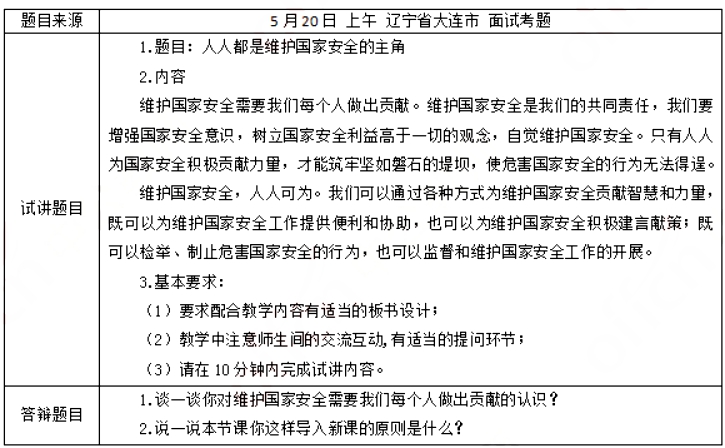 | 题目来源 | 5月20日 上午 辽宁省大连市 面试考题 |
|---|---|
| 试讲题目 | 1.题目：人人都是维护国家安全的主角<br>2.内容<br>维护国家安全需要我们每个人做出贡献。维护国家安全是我们的共同责任，我们要增强国家安全意识，树立国家安全利益高于一切的观念，自觉维护国家安全。只有人人为国家安全积极贡献力量，才能筑牢坚如磐石的堤坝，使危害国家安全的行为无法得逞。<br>维护国家安全，人人可为。我们可以通过各种方式为维护国家安全贡献智慧和力量，既可以为维护国家安全工作提供便利和协助，也可以为维护国家安全积极建言献策；既可以检举、制止危害国家安全的行为，也可以监督和维护国家安全工作的开展。<br>3.基本要求：<br>（1）要求配合教学内容有适当的板书设计；<br>（2）教学中注意师生间的交流互动,有适当的提问环节；<br>（3）请在10分钟内完成试讲内容。 |
| 答辩题目 | 1.谈一谈你对维护国家安全需要我们每个人做出贡献的认识？<br>2.说一说本节课你这样导入新课的原则是什么？ |